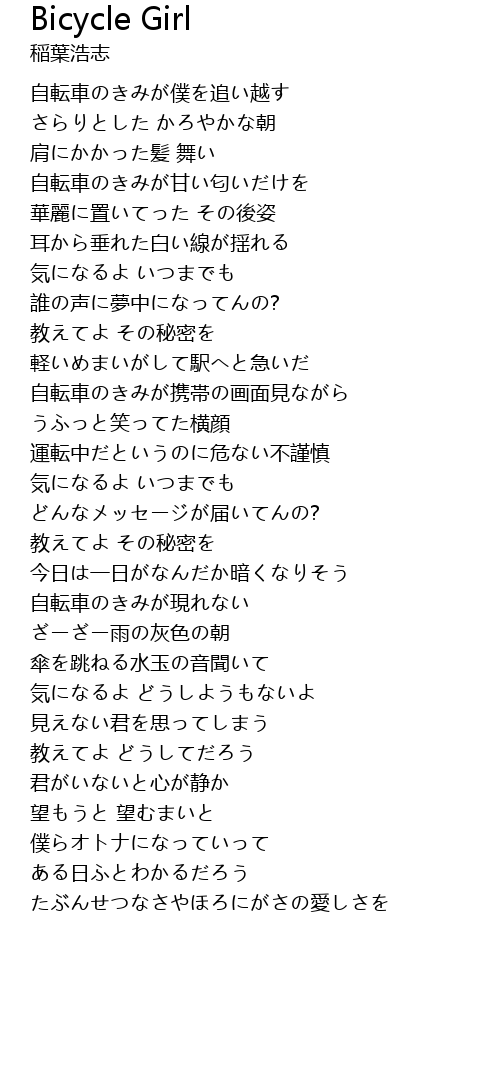 Bicycle Girl
稲葉浩志

自転車のきみが僕を追い越す
さらりとした かろやかな朝
肩にかかった髪 舞い
自転車のきみが甘い匂いだけを
華麗に置いてった その後姿
耳から垂れた白い線が揺れる
気になるよ いつまでも
誰の声に夢中になってんの?
教えてよ その秘密を
軽いめまいがして駅へと急いだ
自転車のきみが携帯の画面見ながら
うふっと笑ってた横顔
運転中だというのに危ない不謹慎
気になるよ いつまでも
どんなメッセージが届いてんの?
教えてよ その秘密を
今日は一日がなんだか暗くなりそう
自転車のきみが現れない
ざーざー雨の灰色の朝
傘を跳ねる水玉の音聞いて
気になるよ どうしようもないよ
見えない君を思ってしまう
教えてよ どうしてだろう
君がいないと心が静か
望もうと 望むまいと
僕らオトナになっていって
ある日ふとわかるだろう
たぶんせつなさやほろにがさの愛しさを